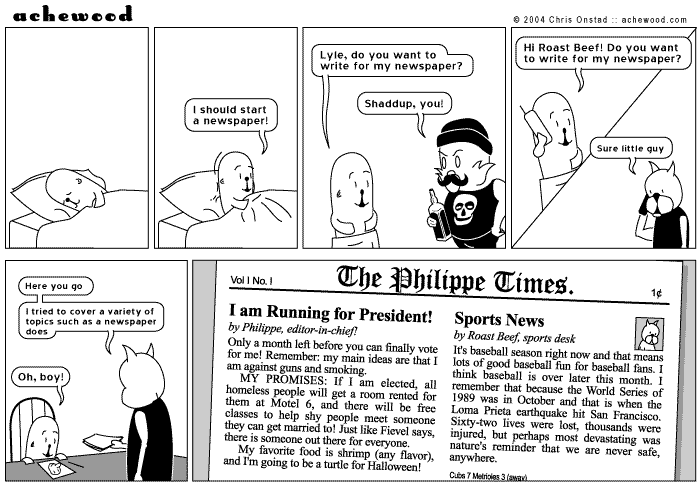 achewood

© 2004 Chris Onstad :: achewood.com

I should start a newspaper!

Lyle, do you want to write for my newspaper?

Shaddup, you!

Hi Roast Beef! Do you want to write for my newspaper?

Sure little guy

Here you go

I tried to cover a variety of topics such as a newspaper does

Oh, boy!

Vol I No. I

The Philippe Times.

1¢

I am Running for President!

by Philippe, editor-in-chief!

Only a month left before you can finally vote for me! Remember: my main ideas are that I am against guns and smoking.

MY PROMISES: If I am elected, all homeless people will get a room rented for them at Motel 6, and there will be free classes to help shy people meet someone they can get married to! Just like Fievel says, there is someone out there for everyone.

My favorite food is shrimp (any flavor), and I'm going to be a turtle for Halloween!

Sports News

by Roast Beef, sports desk

It's baseball season right now and that means lots of good baseball fun for baseball fans. I think baseball is over later this month. I remember that because the World Series of 1989 was in October and that is when the Loma Prieta earthquake hit San Francisco. Sixty-two lives were lost, thousands were injured, but perhaps most devastating was nature's reminder that we are never safe, anywhere.

Cubs 7 Metrioles 3 (away)